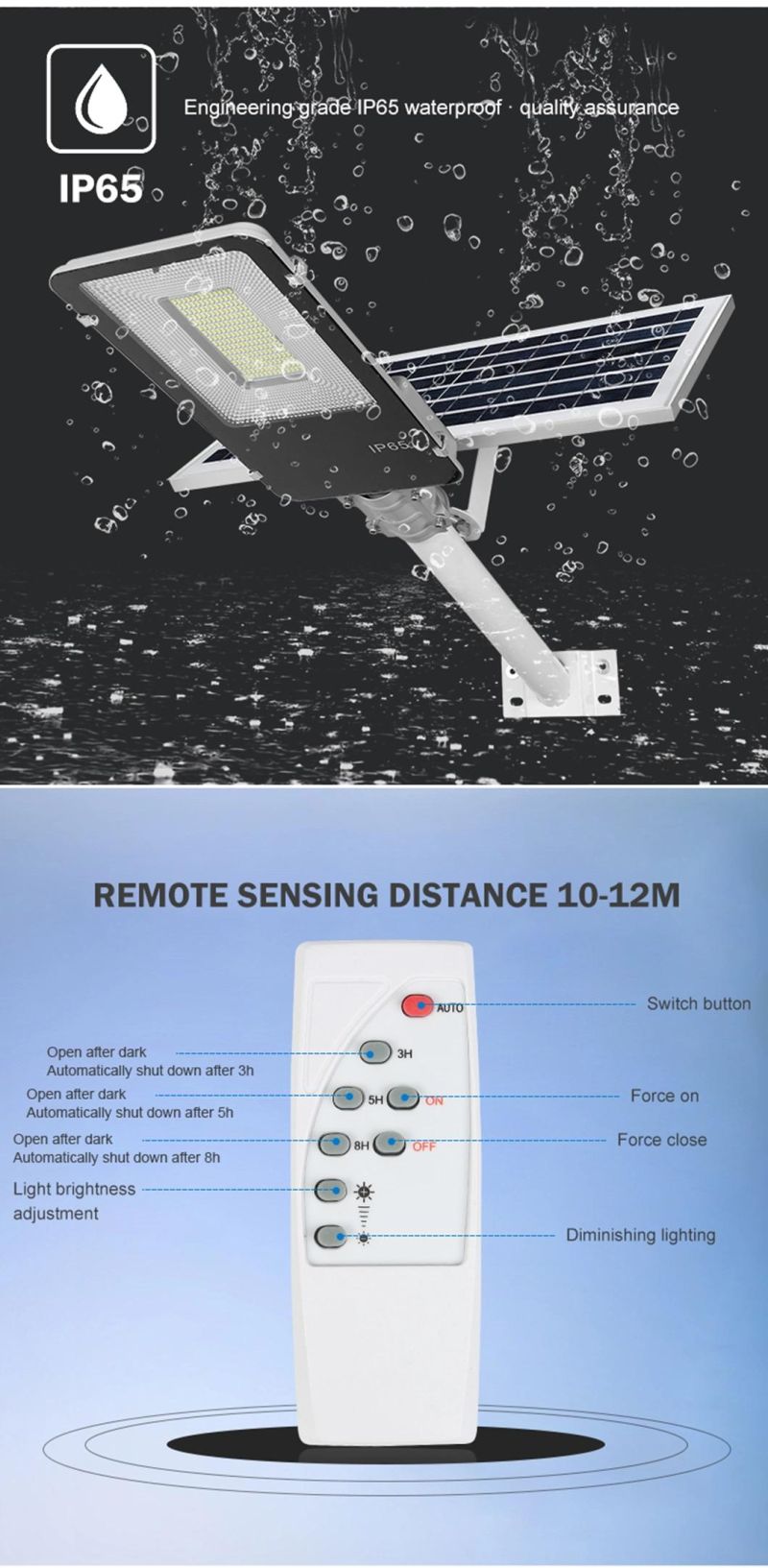 IP65

Engineering grade IP65 waterproof · quality assurance

IP65

REMOTE SENSING DISTANCE 10-12M

AUTO

Switch button

Open after dark
Automatically shut down after 3h

3H

Open after dark
Automatically shut down after 5h

5H

ON

Force on

Open after dark
Automatically shut down after 8h

8H

OFF

Force close

Light brightness adjustment

Diminishing lighting